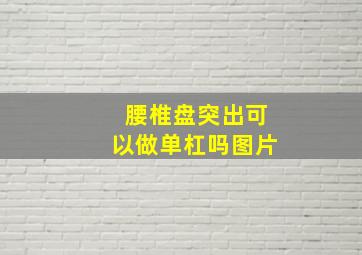 腰椎盘突出可以做单杠吗图片